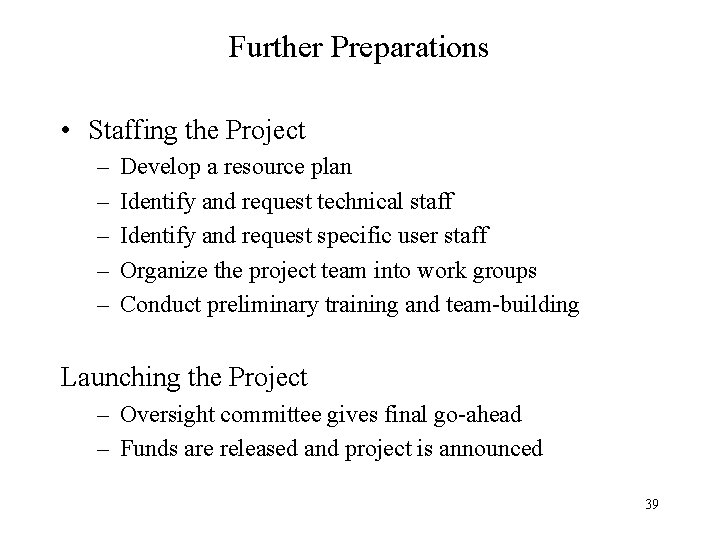 Further Preparations

• Staffing the Project
– Develop a resource plan
– Identify and request technical staff
– Identify and request specific user staff
– Organize the project team into work groups
– Conduct preliminary training and team-building

Launching the Project
– Oversight committee gives final go-ahead
– Funds are released and project is announced

39